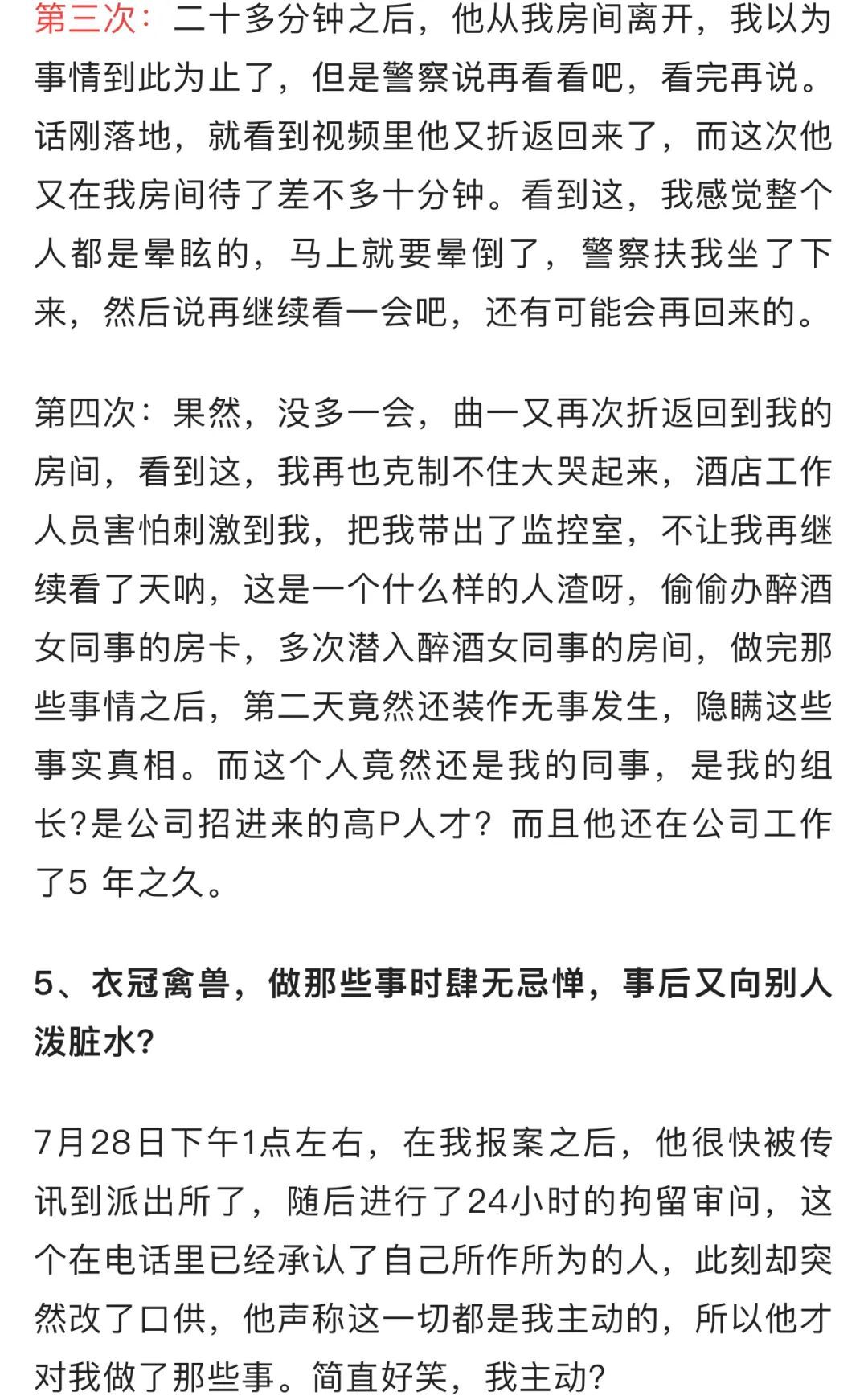 第三次：二十多分钟之后，他从我房间离开，我以为事情到此为止了，但是警察说再看看吧，看完再说。话刚落地，就看到视频里他又折返回来了，而这次他又在我房间待了差不多十分钟。看到这，我感觉整个人都是晕眩的，马上就要晕倒了，警察扶我坐了下来，然后说再继续看一会吧，还有可能会再回来的。

第四次：果然，没多一会，曲一又再次折返回到我的房间，看到这，我再也克制不住大哭起来，酒店工作人员害怕刺激到我，把我带出了监控室，不让我再继续看了天呐，这是一个什么样的人渣呀，偷偷办醉酒女同事的房卡，多次潜入醉酒女同事的房间，做完那些事情之后，第二天竟然还装作无事发生，隐瞒这些事实真相。而这个人竟然还是我的同事，是我的组长?是公司招进来的高P人才？而且他还在公司工作了5 年之久。

5、衣冠禽兽，做那些事时肆无忌惮，事后又向别人泼脏水?

7月28日下午1点左右，在我报案之后，他很快被传讯到派出所了，随后进行了24小时的拘留审问，这个在电话里已经承认了自己所作所为的人，此刻却突然改了口供，他声称这一切都是我主动的，所以他才对我做了那些事。简直好笑，我主动?